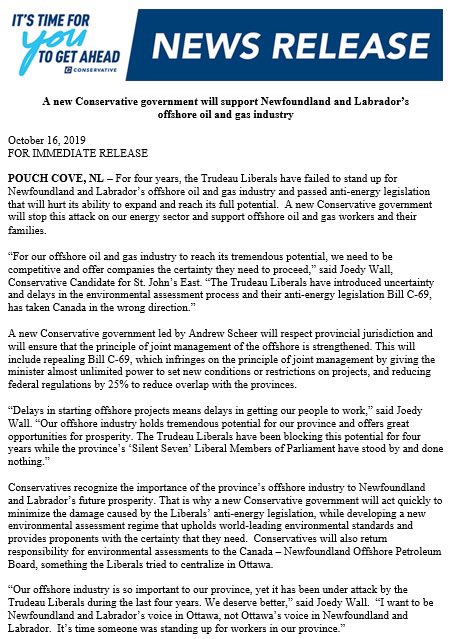 IT'S TIME FOR you TO GET AHEAD
CONSERVATIVE

NEWS RELEASE

A new Conservative government will support Newfoundland and Labrador's offshore oil and gas industry

October 16, 2019
FOR IMMEDIATE RELEASE

POUCH COVE, NL – For four years, the Trudeau Liberals have failed to stand up for Newfoundland and Labrador's offshore oil and gas industry and passed anti-energy legislation that will hurt its ability to expand and reach its full potential. A new Conservative government will stop this attack on our energy sector and support offshore oil and gas workers and their families.

"For our offshore oil and gas industry to reach its tremendous potential, we need to be competitive and offer companies the certainty they need to proceed," said Joedy Wall, Conservative Candidate for St. John's East. "The Trudeau Liberals have introduced uncertainty and delays in the environmental assessment process and their anti-energy legislation Bill C-69, has taken Canada in the wrong direction."

A new Conservative government led by Andrew Scheer will respect provincial jurisdiction and will ensure that the principle of joint management of the offshore is strengthened. This will include repealing Bill C-69, which infringes on the principle of joint management by giving the minister almost unlimited power to set new conditions or restrictions on projects, and reducing federal regulations by 25% to reduce overlap with the provinces.

"Delays in starting offshore projects means delays in getting our people to work," said Joedy Wall. "Our offshore industry holds tremendous potential for our province and offers great opportunities for prosperity. The Trudeau Liberals have been blocking this potential for four years while the province's 'Silent Seven' Liberal Members of Parliament have stood by and done nothing."

Conservatives recognize the importance of the province's offshore industry to Newfoundland and Labrador's future prosperity. That is why a new Conservative government will act quickly to minimize the damage caused by the Liberals' anti-energy legislation, while developing a new environmental assessment regime that upholds world-leading environmental standards and provides proponents with the certainty that they need. Conservatives will also return responsibility for environmental assessments to the Canada – Newfoundland Offshore Petroleum Board, something the Liberals tried to centralize in Ottawa.

"Our offshore industry is so important to our province, yet it has been under attack by the Trudeau Liberals during the last four years. We deserve better," said Joedy Wall. "I want to be Newfoundland and Labrador's voice in Ottawa, not Ottawa's voice in Newfoundland and Labrador. It's time someone was standing up for workers in our province."